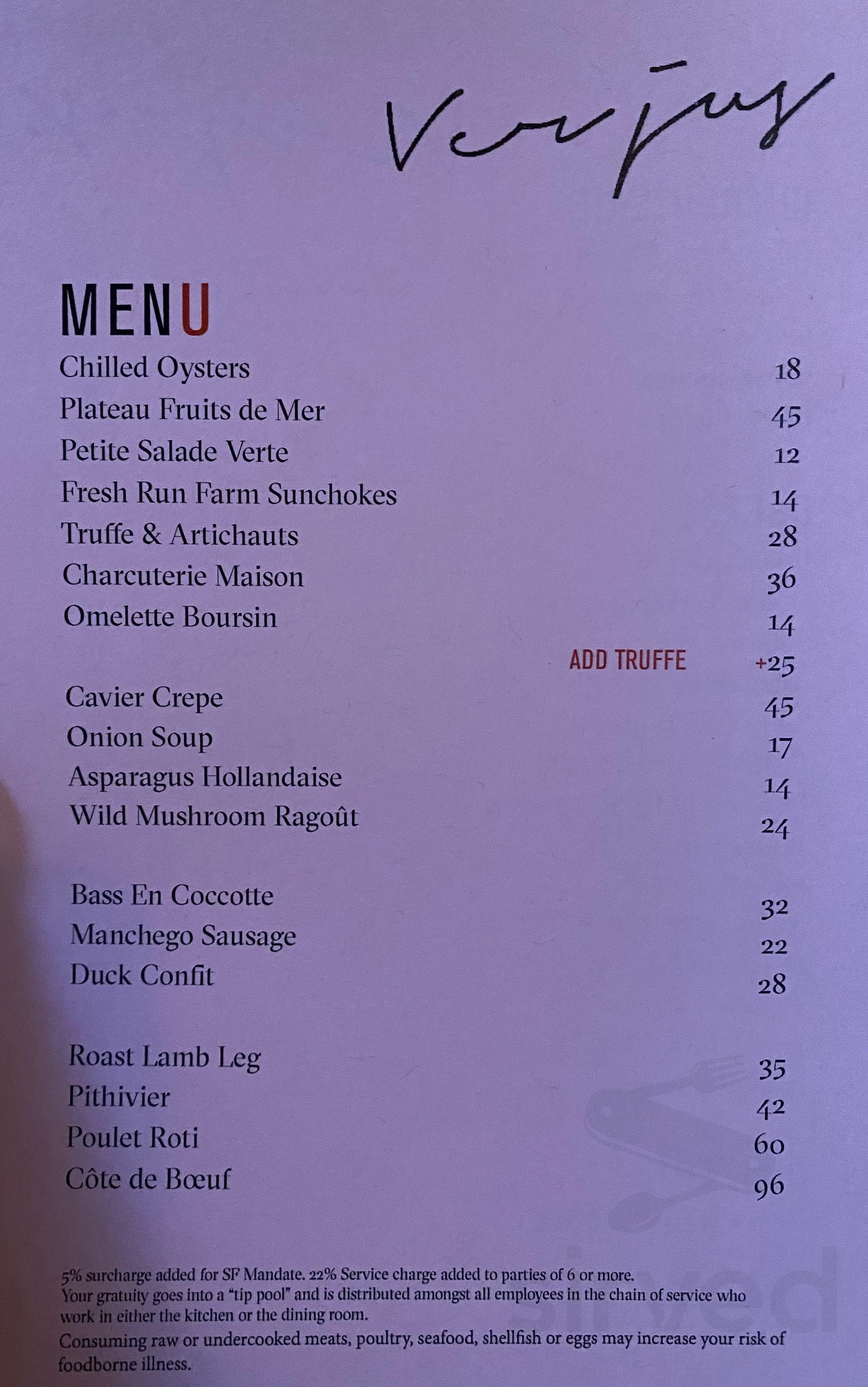 Verjus

MENU

Chilled Oysters 18
Plateau Fruits de Mer 45
Petite Salade Verte 12
Fresh Run Farm Sunchokes 14
Truffe & Artichauts 28
Charcuterie Maison 36
Omelette Boursin 14
ADD TRUFFE +25
Cavier Crepe 45
Onion Soup 17
Asparagus Hollandaise 14
Wild Mushroom Ragoût 24

Bass En Coccotte 32
Manchego Sausage 22
Duck Confit 28

Roast Lamb Leg 35
Pithivier 42
Poulet Roti 60
Côte de Bœuf 96

5% surcharge added for SF Mandate. 22% Service charge added to parties of 6 or more.
Your gratuity goes into a "tip pool" and is distributed amongst all employees in the chain of service who work in either the kitchen or the dining room.
Consuming raw or undercooked meats, poultry, seafood, shellfish or eggs may increase your risk of foodborne illness.

sirved